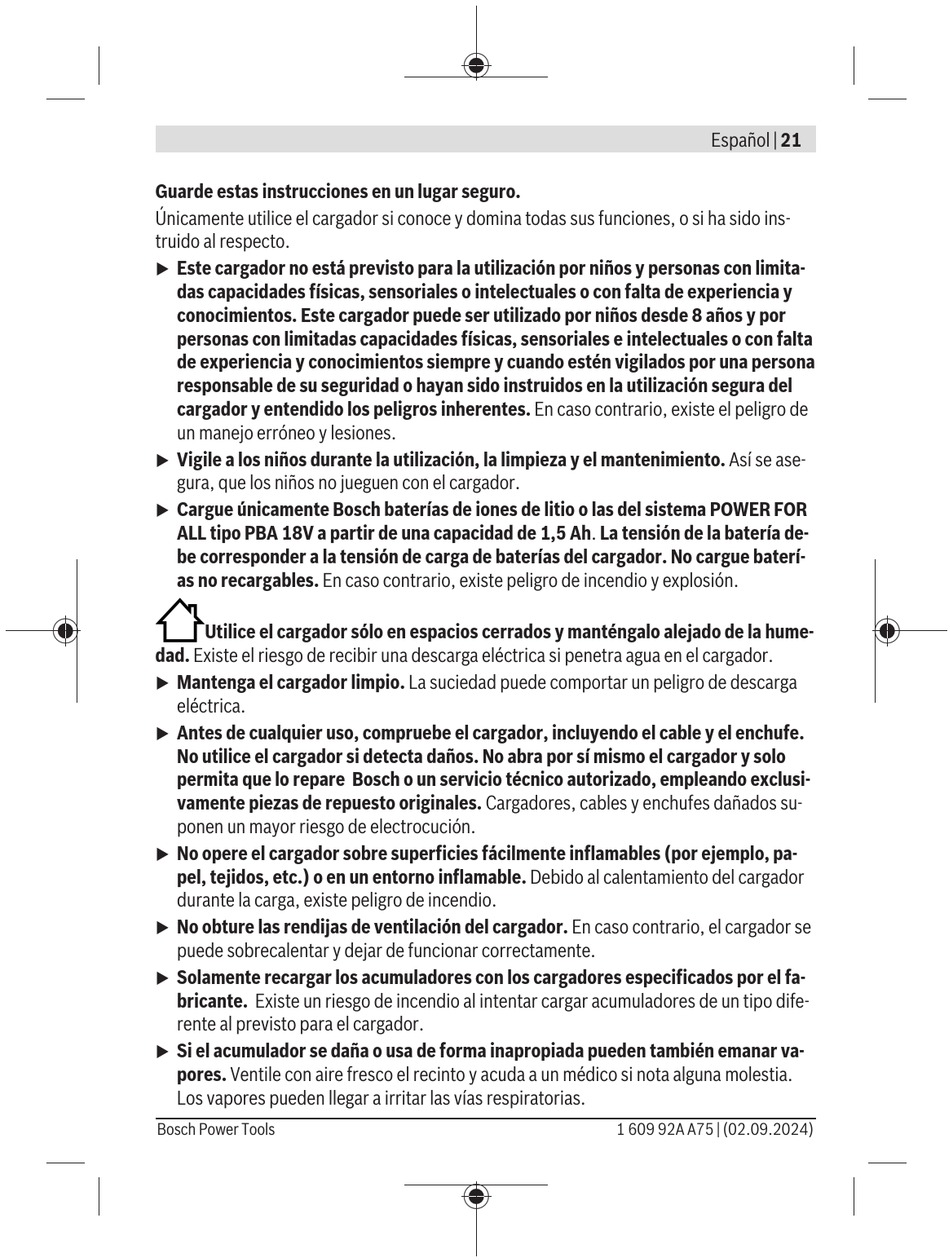 Español | 21

Guarde estas instrucciones en un lugar seguro.

Únicamente utilice el cargador si conoce y domina todas sus funciones, o si ha sido instruido al respecto.

▶ Este cargador no está previsto para la utilización por niños y personas con limitadas capacidades físicas, sensoriales o intelectuales o con falta de experiencia y conocimientos. Este cargador puede ser utilizado por niños desde 8 años y por personas con limitadas capacidades físicas, sensoriales e intelectuales o con falta de experiencia y conocimientos siempre y cuando estén vigilados por una persona responsable de su seguridad o hayan sido instruidos en la utilización segura del cargador y entendido los peligros inherentes. En caso contrario, existe el peligro de un manejo erróneo y lesiones.

▶ Vigile a los niños durante la utilización, la limpieza y el mantenimiento. Así se asegura, que los niños no jueguen con el cargador.

▶ Cargue únicamente Bosch baterías de iones de litio o las del sistema POWER FOR ALL tipo PBA 18V a partir de una capacidad de 1,5 Ah. La tensión de la batería debe corresponder a la tensión de carga de baterías del cargador. No cargue baterías no recargables. En caso contrario, existe peligro de incendio y explosión.

Utilice el cargador sólo en espacios cerrados y manténgalo alejado de la humedad. Existe el riesgo de recibir una descarga eléctrica si penetra agua en el cargador.

▶ Mantenga el cargador limpio. La suciedad puede comportar un peligro de descarga eléctrica.

▶ Antes de cualquier uso, compruebe el cargador, incluyendo el cable y el enchufe. No utilice el cargador si detecta daños. No abra por sí mismo el cargador y solo permita que lo repare Bosch o un servicio técnico autorizado, empleando exclusivamente piezas de repuesto originales. Cargadores, cables y enchufes dañados suponen un mayor riesgo de electrocución.

▶ No opere el cargador sobre superficies fácilmente inflamables (por ejemplo, papel, tejidos, etc.) o en un entorno inflamable. Debido al calentamiento del cargador durante la carga, existe peligro de incendio.

▶ No obture las rendijas de ventilación del cargador. En caso contrario, el cargador se puede sobrecalentar y dejar de funcionar correctamente.

▶ Solamente recargar los acumuladores con los cargadores especificados por el fabricante. Existe un riesgo de incendio al intentar cargar acumuladores de un tipo diferente al previsto para el cargador.

▶ Si el acumulador se daña o usa de forma inapropiada pueden también emanar vapores. Ventile con aire fresco el recinto y acuda a un médico si nota alguna molestia. Los vapores pueden llegar a irritar las vías respiratorias.

Bosch Power Tools

1 609 92A A75 | (02.09.2024)